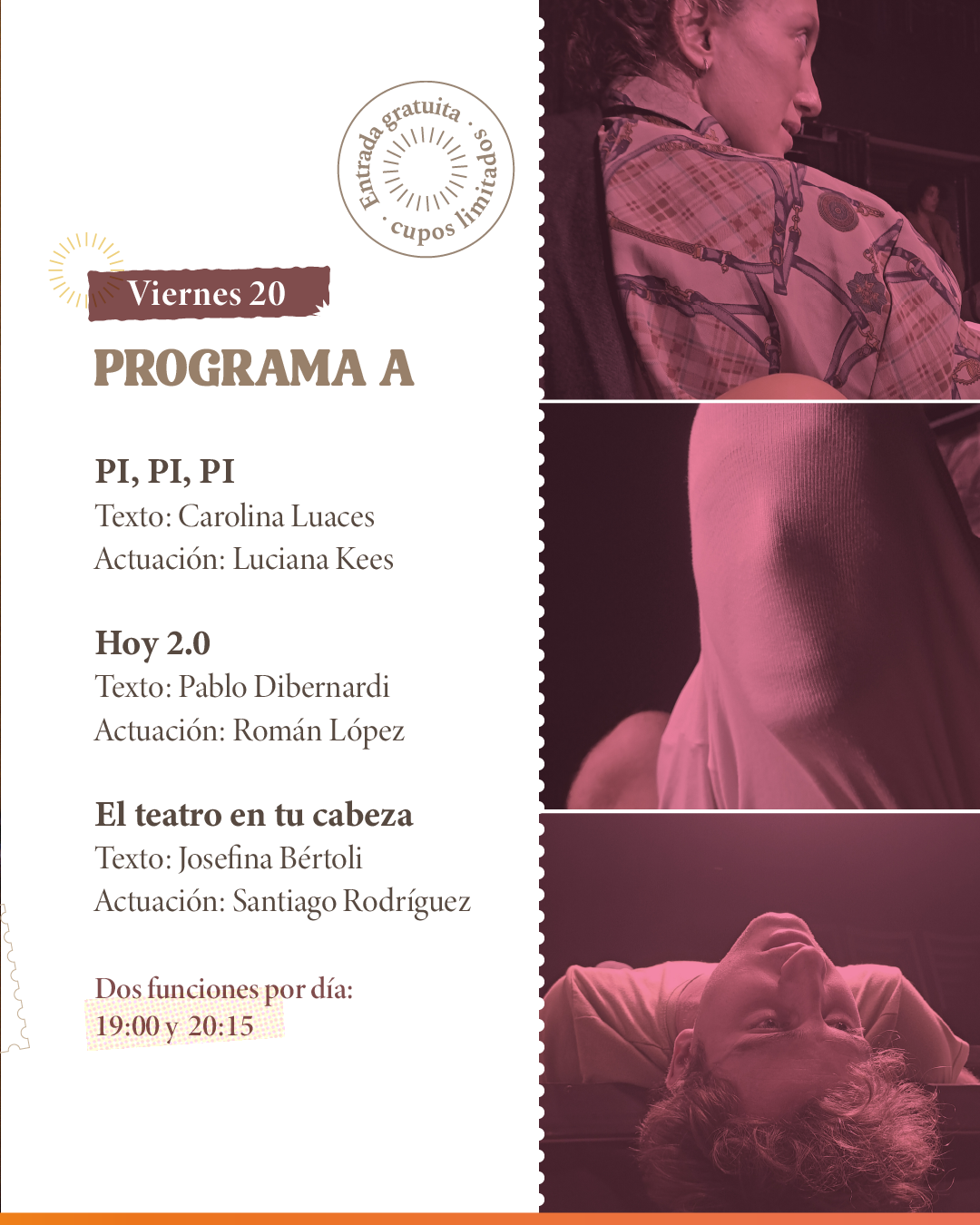 Entrada gratuita · cupos limitados ·

Viernes 20

PROGRAMA A

PI, PI, PI
Texto: Carolina Luaces
Actuación: Luciana Kees

Hoy 2.0
Texto: Pablo Dibernardi
Actuación: Román López

El teatro en tu cabeza
Texto: Josefina Bértoli
Actuación: Santiago Rodríguez

Dos funciones por día:
19:00 y 20:15